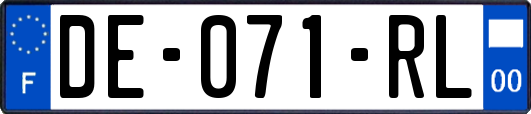 F
DE-071-RL
00